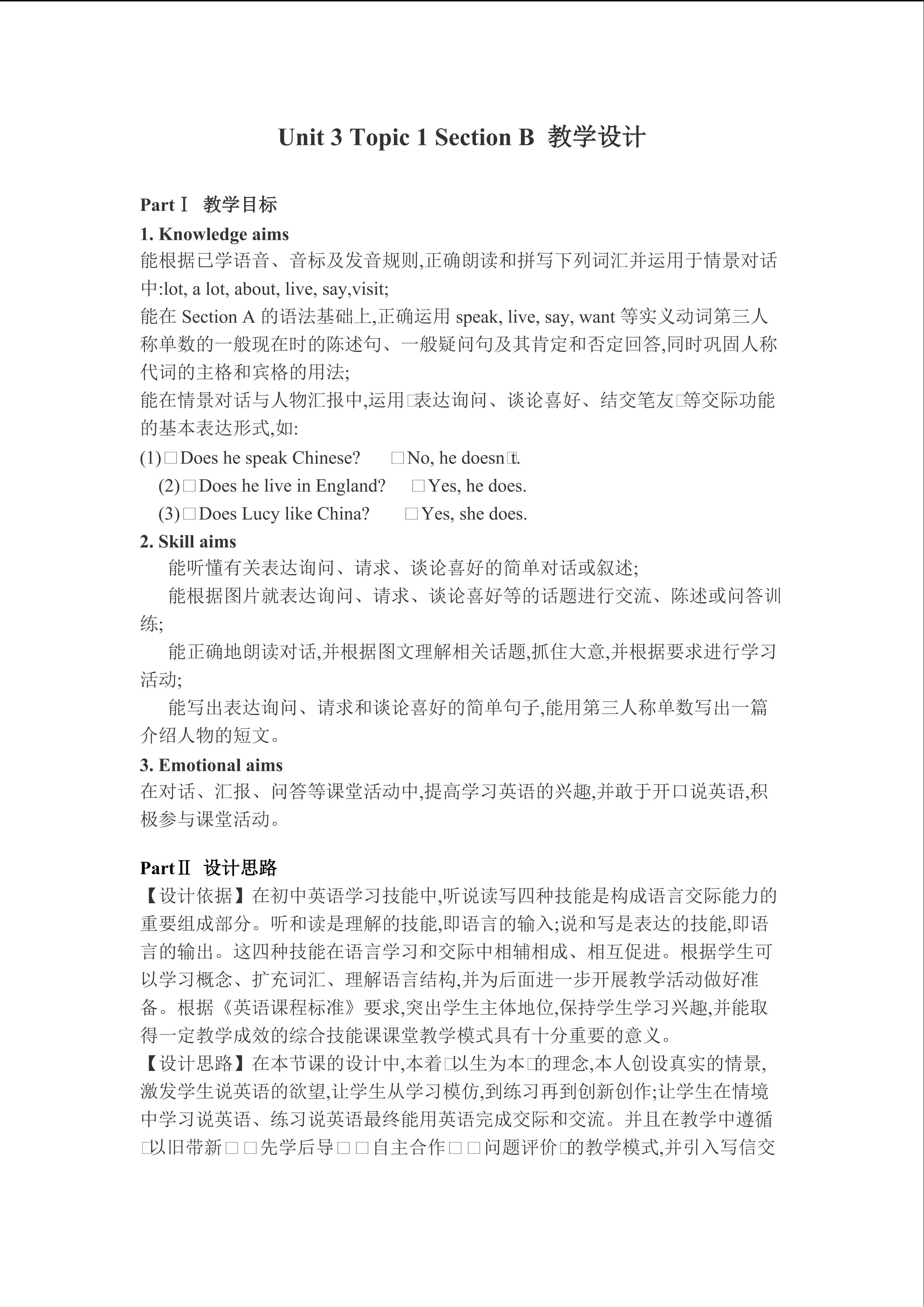 Unit 3 Topic 1 Section B 教学设计

PartⅠ 教学目标

1. Knowledge aims

能根据已学语音、音标及发音规则,正确朗读和拼写下列词汇并运用于情景对话中:lot, a lot, about, live, say,visit;

能在Section A的语法基础上,正确运用speak, live, say, want等实义动词第三人称单数的一般现在时的陈述句、一般疑问句及其肯定和否定回答,同时巩固人称代词的主格和宾格的用法;

能在情景对话与人物汇报中,运用□表达询问、谈论喜好、结交笔友□等交际功能的基本表达形式,如:

(1)□Does he speak Chinese? □No, he doesn□t.

(2)□Does he live in England? □Yes, he does.

(3)□Does Lucy like China? □Yes, she does.

2. Skill aims

能听懂有关表达询问、请求、谈论喜好的简单对话或叙述;

能根据图片就表达询问、请求、谈论喜好等的话题进行交流、陈述或问答训练;

能正确地朗读对话,并根据图文理解相关话题,抓住大意,并根据要求进行学习活动;

能写出表达询问、请求和谈论喜好的简单句子,能用第三人称单数写出一篇介绍人物的短文。

3. Emotional aims

在对话、汇报、问答等课堂活动中,提高学习英语的兴趣,并敢于开口说英语,积极参与课堂活动。

PartⅡ 设计思路

【设计依据】在初中英语学习技能中,听说读写四种技能是构成语言交际能力的重要组成部分。听和读是理解的技能,即语言的输入;说和写是表达的技能,即语言的输出。这四种技能在语言学习和交际中相辅相成、相互促进。根据学生可以学习概念、扩充词汇、理解语言结构,并为后面进一步开展教学活动做好准备。根据《英语课程标准》要求,突出学生主体地位,保持学生学习兴趣,并能取得一定教学成效的综合技能课课堂教学模式具有十分重要的意义。

【设计思路】在本节课的设计中,本着□以生为本□的理念,本人创设真实的情景,激发学生说英语的欲望,让学生从学习模仿,到练习再到创新创作;让学生在情境中学习说英语、练习说英语最终能用英语完成交际和交流。并且在教学中遵循□以旧带新□□先学后导□□自主合作□□问题评价□的教学模式,并引入写信交